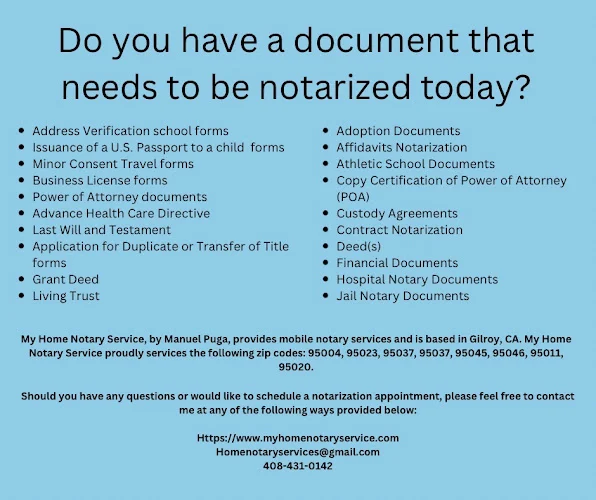 Do you have a document that needs to be notarized today?

- Address Verification school forms
- Issuance of a U.S. Passport to a child forms
- Minor Consent Travel forms
- Business License forms
- Power of Attorney documents
- Advance Health Care Directive
- Last Will and Testament
- Application for Duplicate or Transfer of Title forms
- Grant Deed
- Living Trust

- Adoption Documents
- Affidavits Notarization
- Athletic School Documents
- Copy Certification of Power of Attorney (POA)
- Custody Agreements
- Contract Notarization
- Deed(s)
- Financial Documents
- Hospital Notary Documents
- Jail Notary Documents

My Home Notary Service, by Manuel Puga, provides mobile notary services and is based in Gilroy, CA. My Home Notary Service proudly services the following zip codes: 95004, 95023, 95037, 95037, 95045, 95046, 95011, 95020.

Should you have any questions or would like to schedule a notarization appointment, please feel free to contact me at any of the following ways provided below:

Https://www.myhomenotaryservice.com
Homenotaryservices@gmail.com
408-431-0142